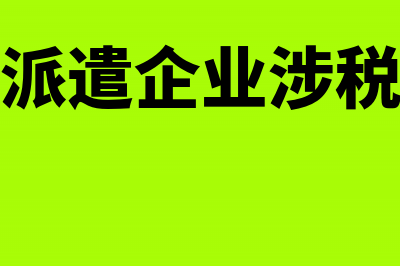 派遣企业涉税